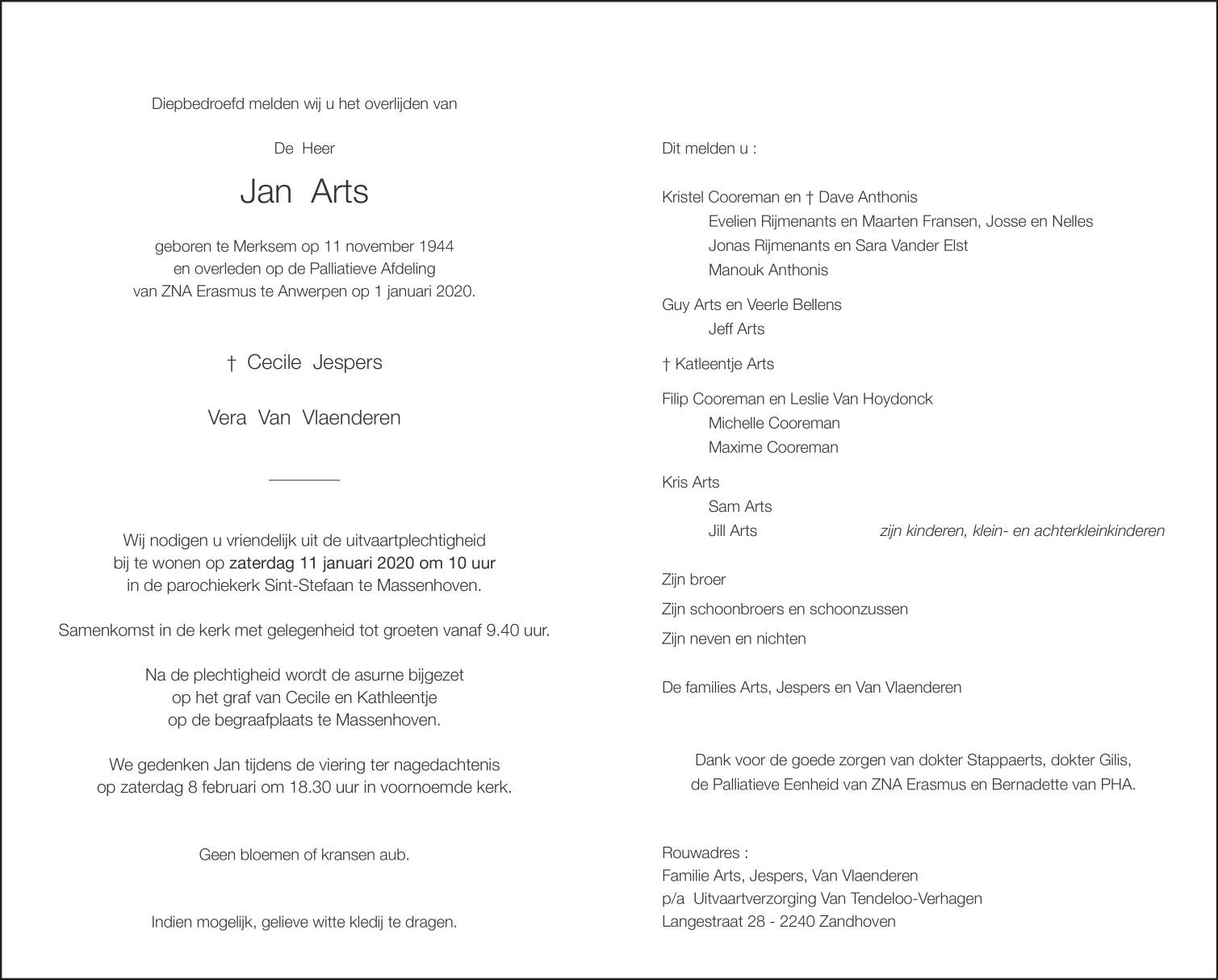 Diepbedroefd melden wij u het overlijden van

De Heer

Jan Arts

geboren te Merksem op 11 november 1944
en overleden op de Palliatieve Afdeling
van ZNA Erasmus te Anwerpen op 1 januari 2020.

† Cecile Jespers

Vera Van Vlaenderen

Wij nodigen u vriendelijk uit de uitvaartplechtigheid
bij te wonen op zaterdag 11 januari 2020 om 10 uur
in de parochiekerk Sint-Stefaan te Massenhoven.

Samenkomst in de kerk met gelegenheid tot groeten vanaf 9.40 uur.

Na de plechtigheid wordt de asurne bijgezet
op het graf van Cecile en Kathleentje
op de begraafplaats te Massenhoven.

We gedenken Jan tijdens de viering ter nagedachtenis
op zaterdag 8 februari om 18.30 uur in voornoemde kerk.

Geen bloemen of kransen aub.

Indien mogelijk, gelieve witte kledij te dragen.

Dit melden u :

Kristel Cooreman en † Dave Anthonis
Evelien Rijmenants en Maarten Fransen, Josse en Nelles
Jonas Rijmenants en Sara Vander Elst
Manouk Anthonis

Guy Arts en Veerle Bellens
Jeff Arts

† Katleentje Arts

Filip Cooreman en Leslie Van Hoydonck
Michelle Cooreman
Maxime Cooreman

Kris Arts
Sam Arts
Jill Arts

zijn kinderen, klein- en achterkleinkinderen

Zijn broer

Zijn schoonbroers en schoonzussen

Zijn neven en nichten

De families Arts, Jespers en Van Vlaenderen

Dank voor de goede zorgen van dokter Stappaerts, dokter Gilis,
de Palliatieve Eenheid van ZNA Erasmus en Bernadette van PHA.

Rouwadres :
Familie Arts, Jespers, Van Vlaenderen
p/a Uitvaartverzorging Van Tendeloo-Verhagen
Langestraat 28 - 2240 Zandhoven